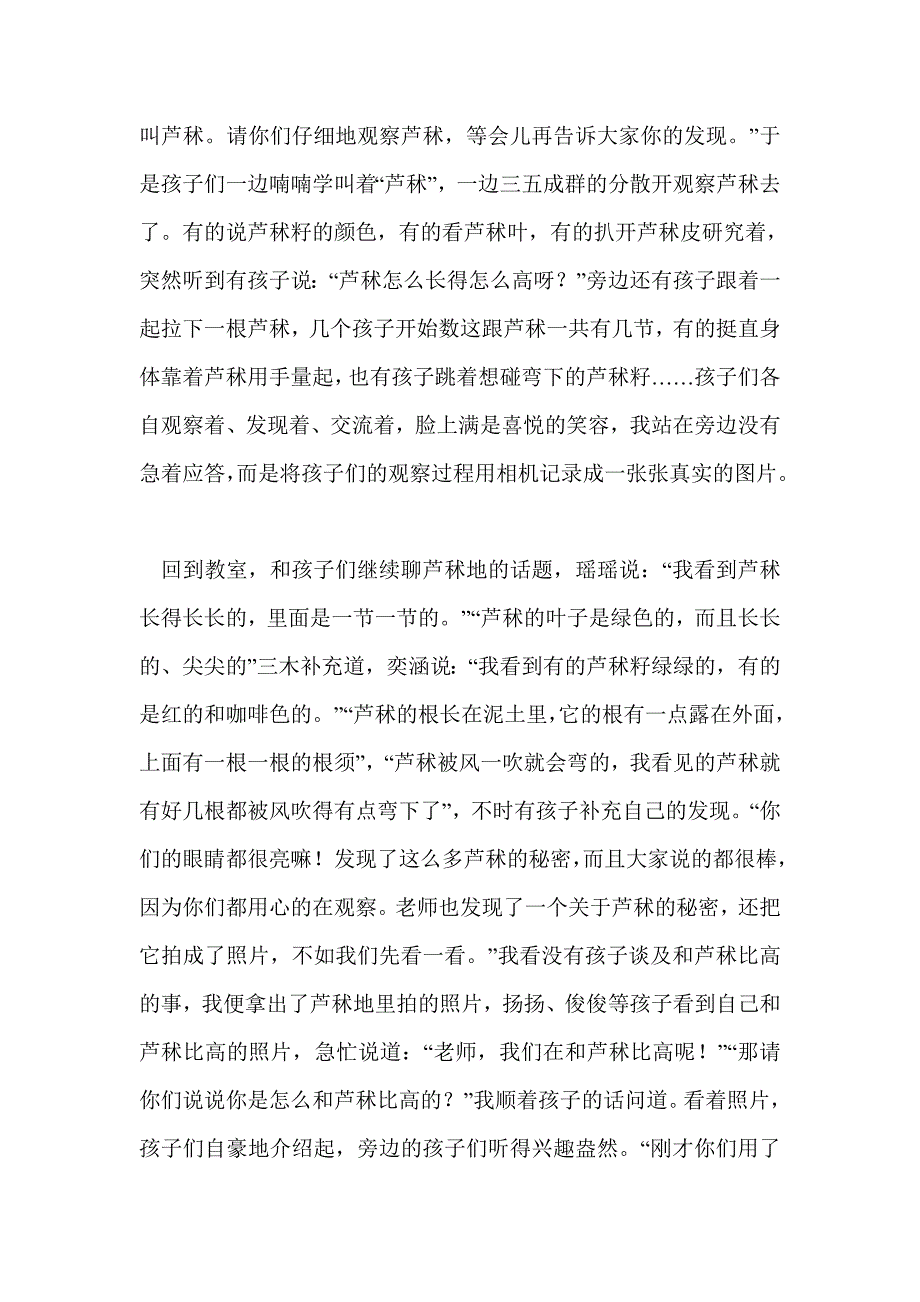 叫芦秫。请你们仔细地观察芦秫，等会儿再告诉大家你的发现。”于是孩子们一边喃喃学叫着“芦秫”，一边三五成群的分散开观察芦秫去了。有的说芦秫籽的颜色，有的看芦秫叶，有的扒开芦秫皮研究着，突然听到有孩子说：“芦秫怎么长得怎么高呀？”旁边还有孩子跟着一起拉下一根芦秫，几个孩子开始数这跟芦秫一共有几节，有的挺直身体靠着芦秫用手量起，也有孩子跳着想碰弯下的芦秫籽……孩子们各自观察着、发现着、交流着，脸上满是喜悦的笑容，我站在旁边没有急着应答，而是将孩子们的观察过程用相机记录成一张张真实的图片。

回到教室，和孩子们继续聊芦秫地的话题，瑶瑶说：“我看到芦秫长得长长的，里面是一节一节的。”“芦秫的叶子是绿色的，而且长长的、尖尖的”三木补充道，奕涵说：“我看到有的芦秫籽绿绿的，有的是红的和咖啡色的。”“芦秫的根长在泥土里，它的根有一点露在外面，上面有一根一根的根须”，“芦秫被风一吹就会弯的，我看见的芦秫就有好几根都被风吹得有点弯下了”，不时有孩子补充自己的发现。“你们的眼睛都很亮嘛！发现了这么多芦秫的秘密，而且大家说的都很棒，因为你们都用心的在观察。老师也发现了一个关于芦秫的秘密，还把它拍成了照片，不如我们先看一看。”我看没有孩子谈及和芦秫比高的事，我便拿出了芦秫地里拍的照片，扬扬、俊俊等孩子看到自己和芦秫比高的照片，急忙说道：“老师，我们在和芦秫比高呢！”“那请你们说说你是怎么和芦秫比高的？”我顺着孩子的话问道。看着照片，孩子们自豪地介绍起，旁边的孩子们听得兴趣盎然。“刚才你们用了